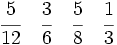 $\frac{5}{12}$ $\frac{3}{6}$ $\frac{5}{8}$ $\frac{1}{3}$